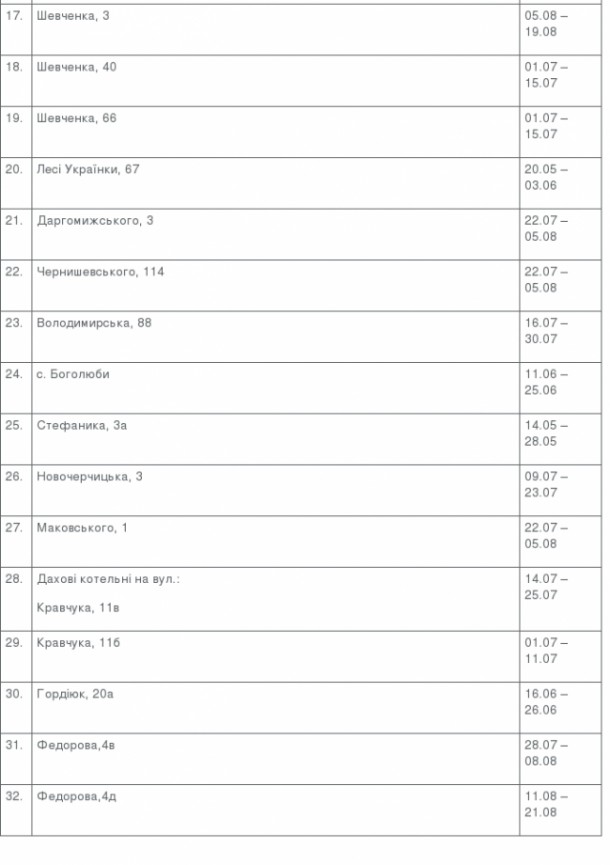 | | | |
|---|---|---|
| 17. | Шевченка, 3 | 05.08 – 19.08 |
| 18. | Шевченка, 40 | 01.07 – 15.07 |
| 19. | Шевченка, 66 | 01.07 – 15.07 |
| 20. | Лесі Українки, 67 | 20.05 – 03.06 |
| 21. | Даргомижського, 3 | 22.07 – 05.08 |
| 22. | Чернишевського, 114 | 22.07 – 05.08 |
| 23. | Володимирська, 88 | 16.07 – 30.07 |
| 24. | с. Боголюби | 11.06 – 25.06 |
| 25. | Стефаника, 3а | 14.05 – 28.05 |
| 26. | Новочерчицька, 3 | 09.07 – 23.07 |
| 27. | Маковського, 1 | 22.07 – 05.08 |
| 28. | Дахові котельні на вул.: Кравчука, 11в | 14.07 – 25.07 |
| 29. | Кравчука, 11б | 01.07 – 11.07 |
| 30. | Гордіюк, 20а | 16.06 – 26.06 |
| 31. | Федорова,4в | 28.07 – 08.08 |
| 32. | Федорова,4д | 11.08 – 21.08 |